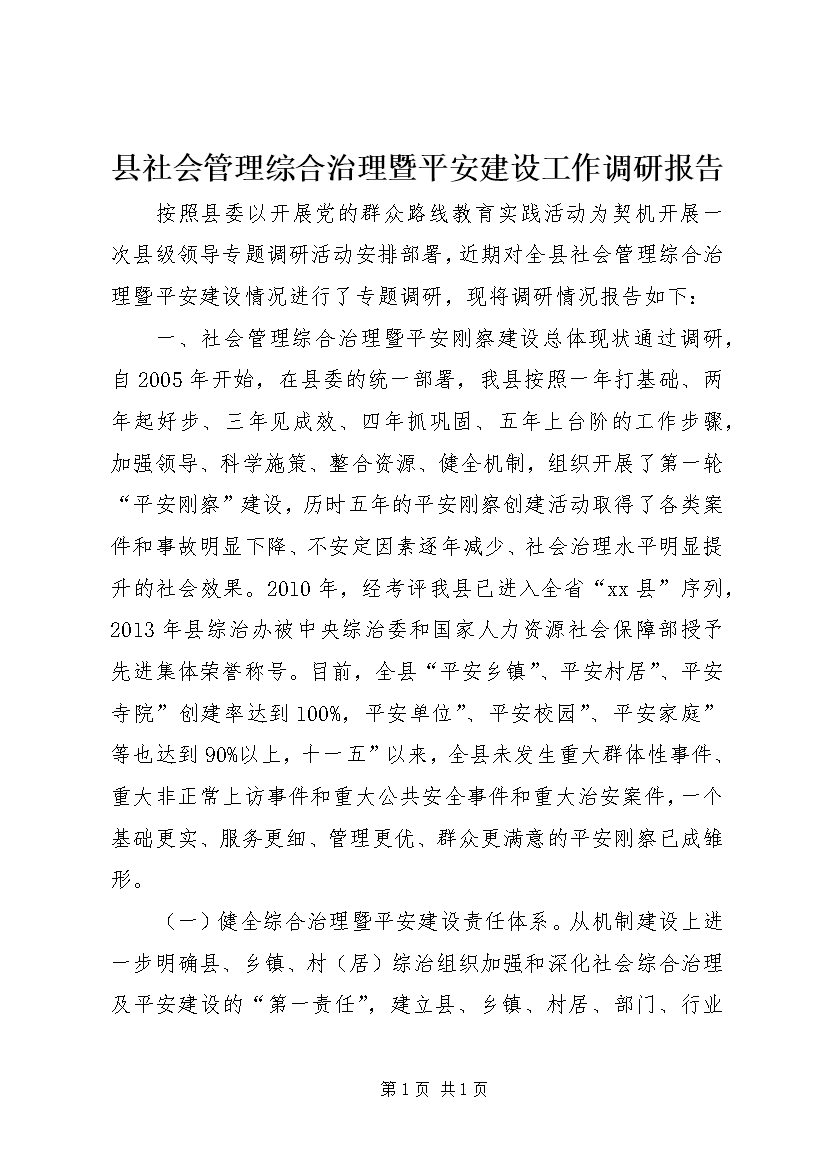 县社会管理综合治理暨平安建设工作调研报告

按照县委以开展党的群众路线教育实践活动为契机开展一次县级领导专题调研活动安排部署，近期对全县社会管理综合治理暨平安建设情况进行了专题调研，现将调研情况报告如下：

一、社会管理综合治理暨平安刚察建设总体现状通过调研，自2005年开始，在县委的统一部署，我县按照一年打基础、两年起好步、三年见成效、四年抓巩固、五年上台阶的工作步骤，加强领导、科学施策、整合资源、健全机制，组织开展了第一轮“平安刚察”建设，历时五年的平安刚察创建活动取得了各类案件和事故明显下降、不安定因素逐年减少、社会治理水平明显提升的社会效果。2010年，经考评我县已进入全省“xx县”序列，2013年县综治办被中央综治委和国家人力资源社会保障部授予先进集体荣誉称号。目前，全县“平安乡镇”、平安村居”、平安寺院”创建率达到100%，平安单位”、平安校园”、平安家庭”等也达到90%以上，十一五”以来，全县未发生重大群体性事件、重大非正常上访事件和重大公共安全事件和重大治安案件，一个基础更实、服务更细、管理更优、群众更满意的平安刚察已成雏形。

（一）健全综合治理暨平安建设责任体系。从机制建设上进一步明确县、乡镇、村（居）综治组织加强和深化社会综合治理及平安建设的“第一责任”，建立县、乡镇、村居、部门、行业

第1页 共1页